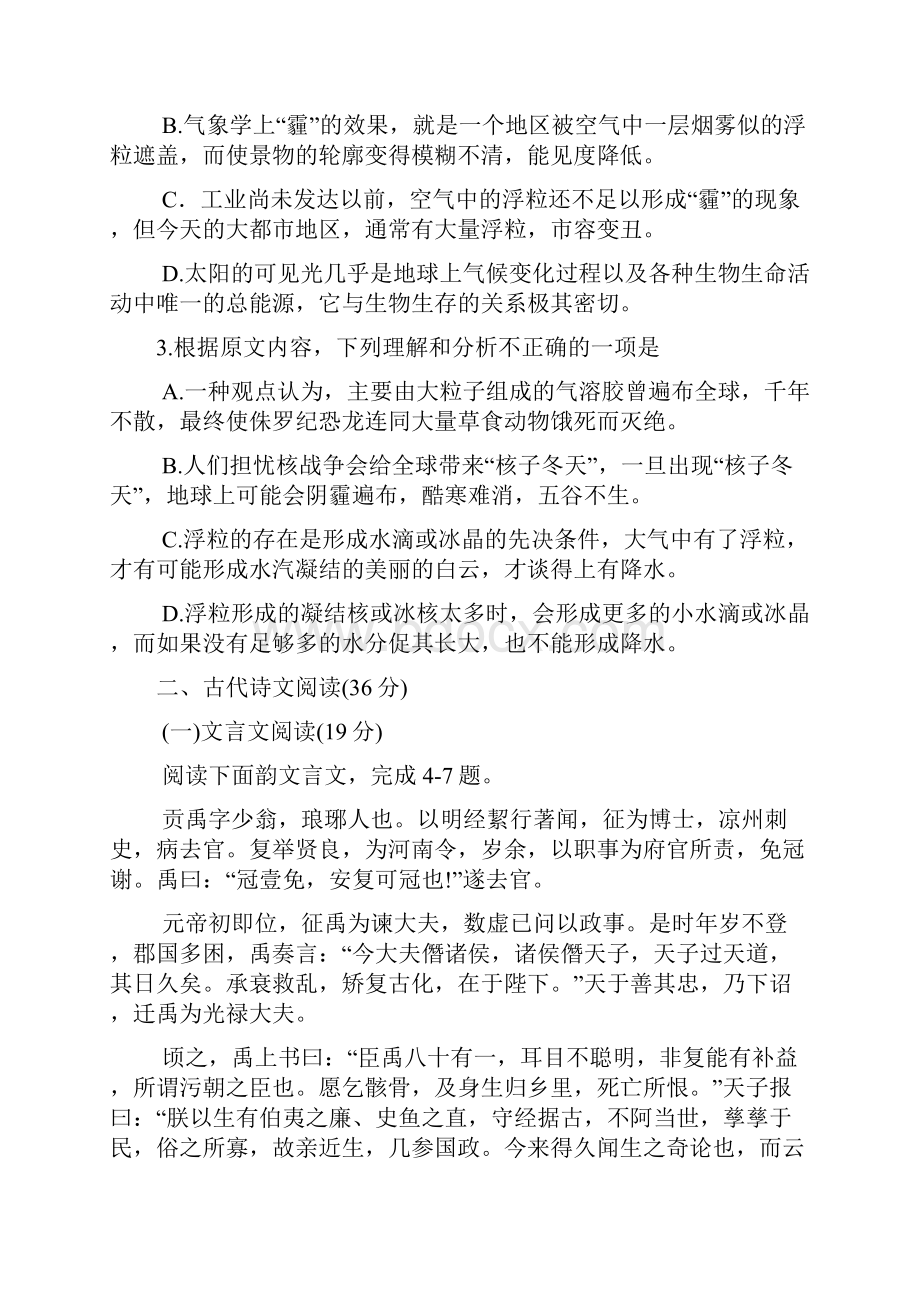 B.气象学上“霾”的效果，就是一个地区被空气中一层烟雾似的浮粒遮盖，而使景物的轮廓变得模糊不清，能见度降低。

C．工业尚未发达以前，空气中的浮粒还不足以形成“霾”的现象，但今天的大都市地区，通常有大量浮粒，市容变丑。

D.太阳的可见光几乎是地球上气候变化过程以及各种生物生命活动中唯一的总能源，它与生物生存的关系极其密切。

3.根据原文内容，下列理解和分析不正确的一项是

A.一种观点认为，主要由大粒子组成的气溶胶曾遍布全球，千年不散，最终使侏罗纪恐龙连同大量草食动物饿死而灭绝。

B.人们担忧核战争会给全球带来“核子冬天”，一旦出现“核子冬天”，地球上可能会阴霾遍布，酷寒难消，五谷不生。

C.浮粒的存在是形成水滴或冰晶的先决条件，大气中有了浮粒，才有可能形成水汽凝结的美丽的白云，才谈得上有降水。

D.浮粒形成的凝结核或冰核太多时，会形成更多的小水滴或冰晶，而如果没有足够多的水分促其长大，也不能形成降水。

二、古代诗文阅读(36 分)

(一)文言文阅读(19 分)

阅读下面韵文言文，完成 4-7 题。

贡禹字少翁，琅琊人也。以明经絜行著闻，征为博士，凉州刺史，病去官。复举贤良，为河南令，岁余，以职事为府官所责，免冠谢。禹曰：“冠壹免，安复可冠也!”遂去官。

元帝初即位，征禹为谏大夫，数虚已问以政事。是时年岁不登，郡国多困，禹奏言：“今大夫僭诸侯，诸侯僭天子，天子过天道，其日久矣。承衰救乱，矫复古化，在于陛下。”天于善其忠，乃下诏，迁禹为光禄大夫。

顷之，禹上书曰：“臣禹八十有一，耳目不聪明，非复能有补益，所谓污朝之臣也。愿乞骸骨，及身生归乡里，死亡所恨。”天子报曰：“朕以生有伯夷之廉、史鱼之直，守经据古，不阿当世，孳孳于民，俗之所寡，故亲近生，几参国政。今来得久闻生之奇论也，而云